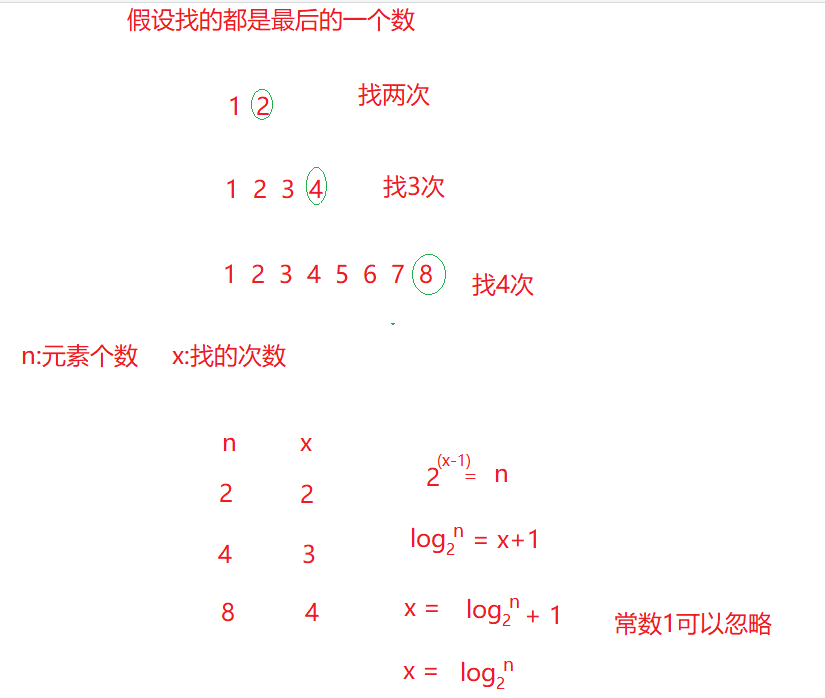 假设找的都是最后的一个数

1 2 找两次

1 2 3 4 找3次

1 2 3 4 5 6 7 8 找4次

n:元素个数 x:找的次数

| n | x |
|---|---|
| 2 | 2 |
| 4 | 3 |
| 8 | 4 |

$2^{(x-1)} = n$

$\log_2^n = x+1$

$x = \log_2^n + 1$ 常数1可以忽略

$x = \log_2^n$